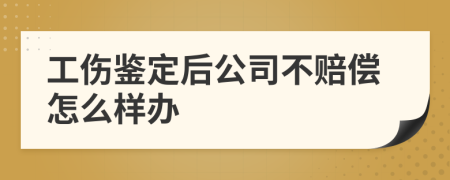 工伤鉴定后公司不赔偿怎么样办